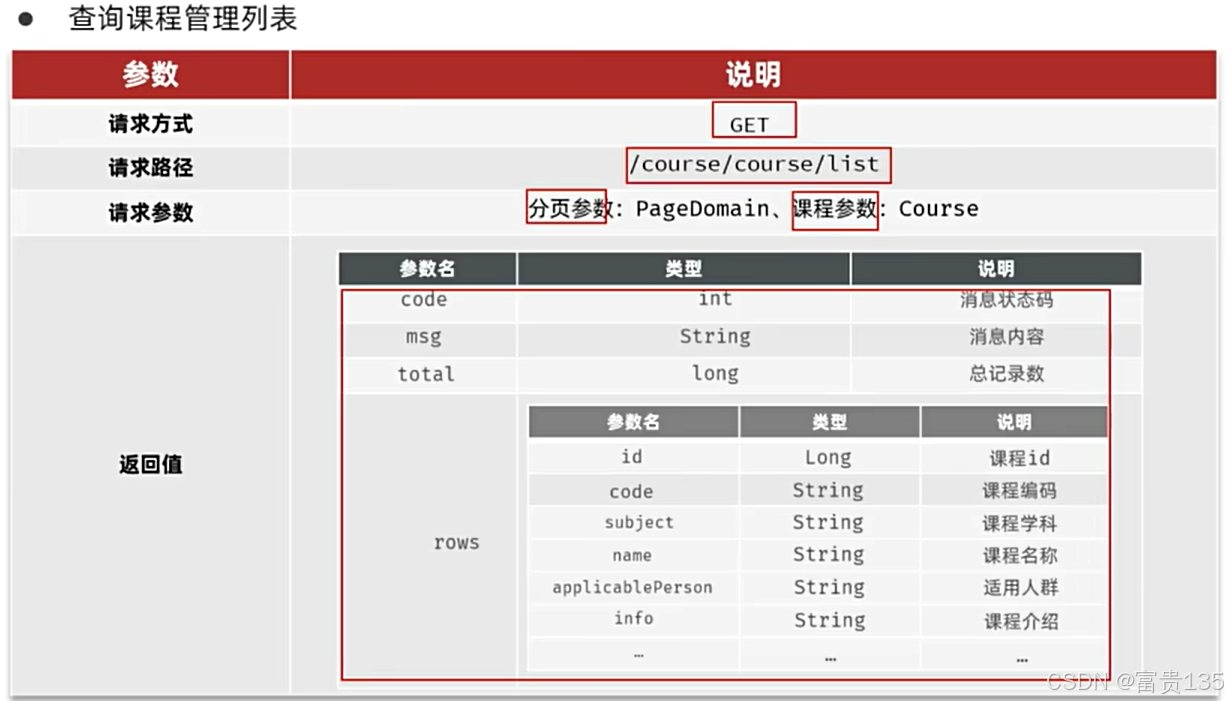 • 查询课程管理列表

| 参数 | 说明 |
|---|---|
| 请求方式 | GET |
| 请求路径 | /course/course/list |
| 请求参数 | 分页参数: PageDomain、课程参数: Course |
| 返回值 | |

| 参数名 | 类型 | 说明 |
|---|---|---|
| code | int | 消息状态码 |
| msg | String | 消息内容 |
| total | long | 总记录数 |
| rows | | |

| 参数名 | 类型 | 说明 |
|---|---|---|
| id | Long | 课程id |
| code | String | 课程编码 |
| subject | String | 课程学科 |
| name | String | 课程名称 |
| applicablePerson | String | 适用人群 |
| info | String | 课程介绍 |
| ... | ... | ... |

CSDN @富贵135